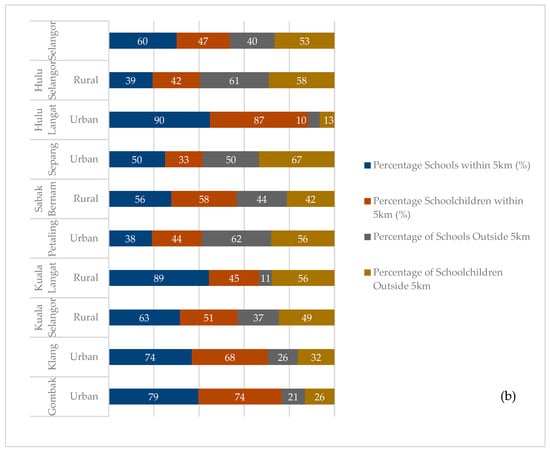 Selangor
60 47 40 53

Hulu Selangor
Rural
39 42 61 58

Hulu Langat
Urban
90 87 10 13

Sepang
Urban
50 33 50 67

Sabak Bernam
Rural
56 58 44 42

Petaling
Urban
38 44 62 56

Kuala Langat
Rural
89 45 11 56

Kuala Selangor
Rural
63 51 37 49

Klang
Urban
74 68 26 32

Gombak
Urban
79 74 21 26

Percentage Schools within 5km (%)
Percentage Schoolchildren within 5km (%)
Percentage of Schools Outside 5km
Percentage of Schoolchildren Outside 5km

(b)